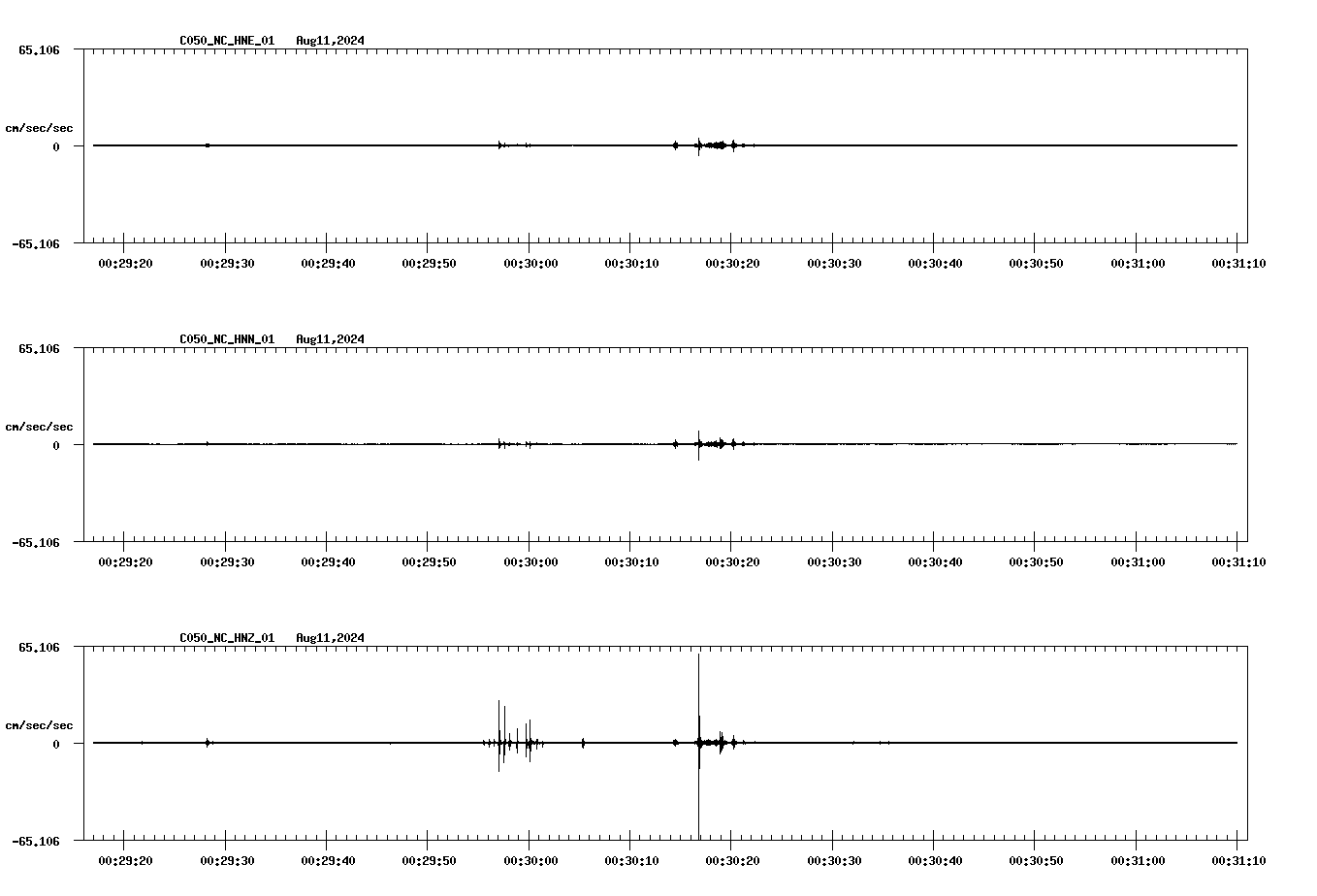 C050_NC_HNE_01 Aug11,2024

65.106

cm/sec/sec

0

-65.106

00:29:20 00:29:30 00:29:40 00:29:50 00:30:00 00:30:10 00:30:20 00:30:30 00:30:40 00:30:50 00:31:00 00:31:10

C050_NC_HNN_01 Aug11,2024

65.106

cm/sec/sec

0

-65.106

00:29:20 00:29:30 00:29:40 00:29:50 00:30:00 00:30:10 00:30:20 00:30:30 00:30:40 00:30:50 00:31:00 00:31:10

C050_NC_HNZ_01 Aug11,2024

65.106

cm/sec/sec

0

-65.106

00:29:20 00:29:30 00:29:40 00:29:50 00:30:00 00:30:10 00:30:20 00:30:30 00:30:40 00:30:50 00:31:00 00:31:10